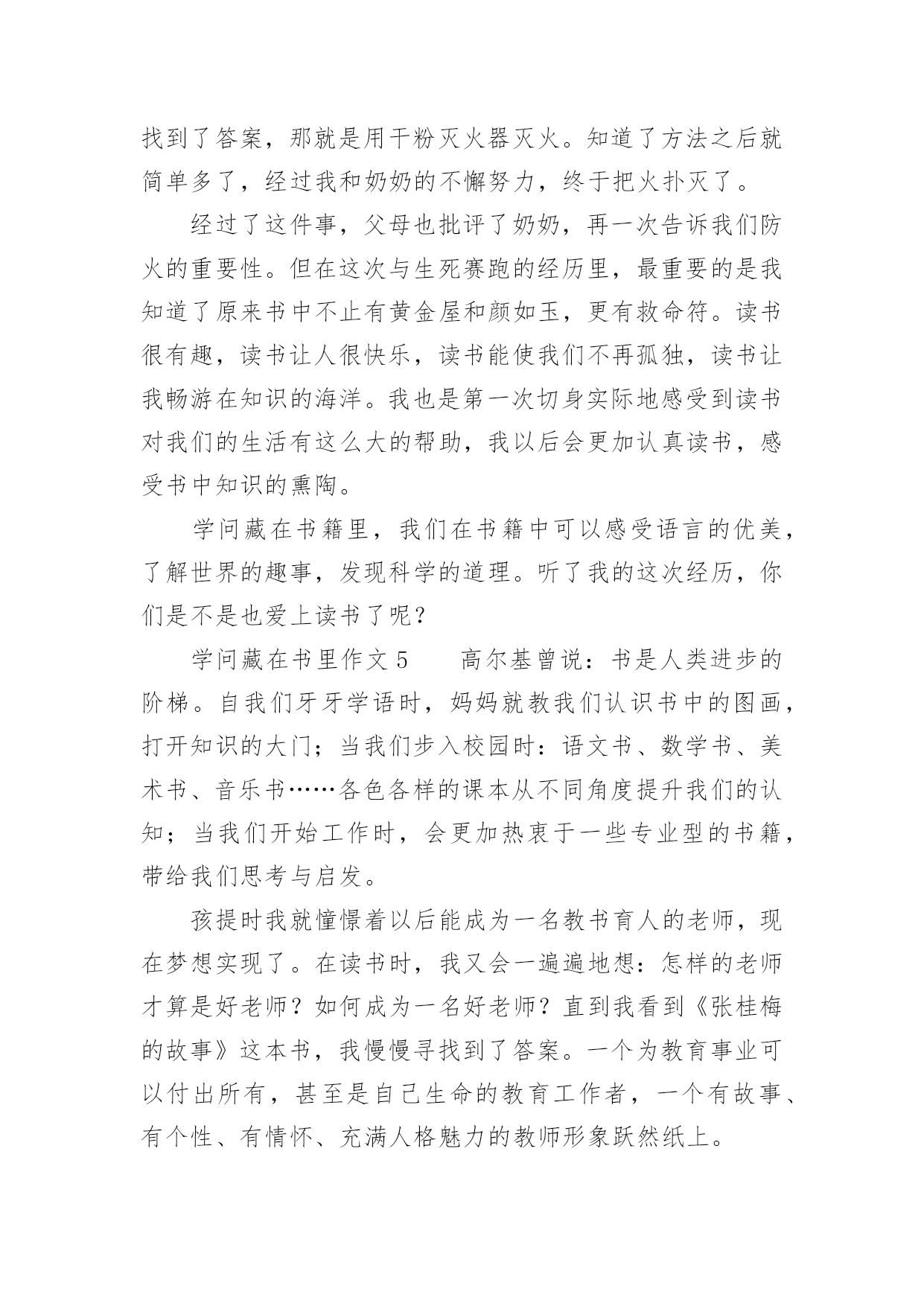 找到了答案，那就是用干粉灭火器灭火。知道了方法之后就简单多了，经过我和奶奶的不懈努力，终于把火扑灭了。

经过了这件事，父母也批评了奶奶，再一次告诉我们防火的重要性。但在这次与生死赛跑的经历里，最重要的是我知道了原来书中不止有黄金屋和颜如玉，更有救命符。读书很有趣，读书让人很快乐，读书能使我们不再孤独，读书让我畅游在知识的海洋。我也是第一次切身实际地感受到读书对我们的生活有这么大的帮助，我以后会更加认真读书，感受书中知识的熏陶。

学问藏在书籍里，我们在书籍中可以感受语言的优美，了解世界的趣事，发现科学的道理。听了我的这次经历，你们是不是也爱上读书了呢？

学问藏在书里作文 5　　高尔基曾说：书是人类进步的阶梯。自我们牙牙学语时，妈妈就教我们认识书中的图画，打开知识的大门；当我们步入校园时：语文书、数学书、美术书、音乐书……各色各样的课本从不同角度提升我们的认知；当我们开始工作时，会更加热衷于一些专业型的书籍，带给我们思考与启发。

孩提时我就憧憬着以后能成为一名教书育人的老师，现在梦想实现了。在读书时，我又会一遍遍地想：怎样的老师才算是好老师？如何成为一名好老师？直到我看到《张桂梅的故事》这本书，我慢慢寻找到了答案。一个为教育事业可以付出所有，甚至是自己生命的教育工作者，一个有故事、有个性、有情怀、充满人格魅力的教师形象跃然纸上。